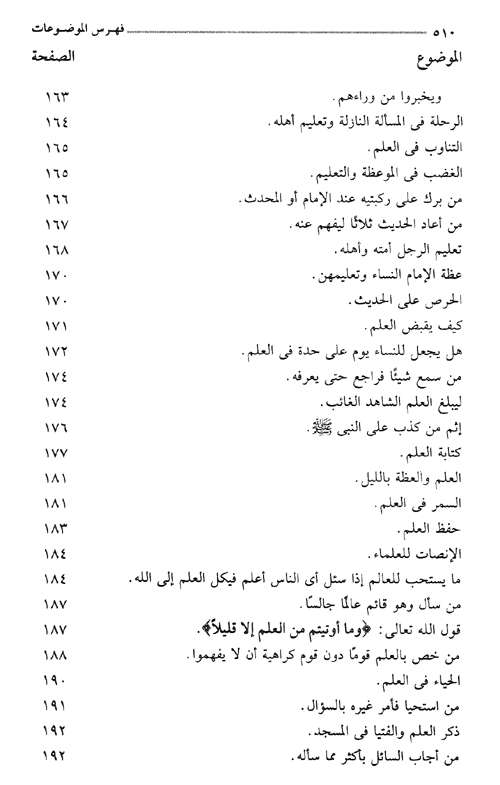 ٥١٠ فهرس الموضوعات

| الموضوع | الصفحة |
|---|---|
| ويخبروا من وراءهم. | ١٦٣ |
| الرحلة فى المسألة النازلة وتعليم أهله. | ١٦٤ |
| التناوب فى العلم. | ١٦٥ |
| الغضب فى الموعظة والتعليم. | ١٦٥ |
| من برك على ركبتيه عند الإمام أو المحدث. | ١٦٦ |
| من أعاد الحديث ثلاثًا ليفهم عنه. | ١٦٧ |
| تعليم الرجل أمته وأهله. | ١٦٨ |
| عظة الإمام النساء وتعليمهن. | ١٧٠ |
| الحرص على الحديث. | ١٧٠ |
| كيف يقبض العلم. | ١٧١ |
| هل يجعل للنساء يوم على حدة فى العلم. | ١٧٢ |
| من سمع شيئًا فراجع حتى يعرفه. | ١٧٤ |
| ليبلغ العلم الشاهد الغائب. | ١٧٤ |
| إثم من كذب على النبى ﷺ. | ١٧٦ |
| كتابة العلم. | ١٧٧ |
| العلم والعظة بالليل. | ١٨١ |
| السمر فى العلم. | ١٨١ |
| حفظ العلم. | ١٨٣ |
| الإنصات للعلماء. | ١٨٤ |
| ما يستحب للعالم إذا سئل أى الناس أعلم فيكل العلم إلى الله. | ١٨٤ |
| من سأل وهو قائم عالمًا جالسًا. | ١٨٧ |
| قول الله تعالى: ﴿وما أوتيتم من العلم إلا قليلاً﴾. | ١٨٧ |
| من خص بالعلم قومًا دون قوم كراهية أن لا يفهموا. | ١٨٨ |
| الحياء فى العلم. | ١٩٠ |
| من استحيا فأمر غيره بالسؤال. | ١٩١ |
| ذكر العلم والفتيا فى المسجد. | ١٩٢ |
| من أجاب السائل بأكثر مما سأله. | ١٩٢ |